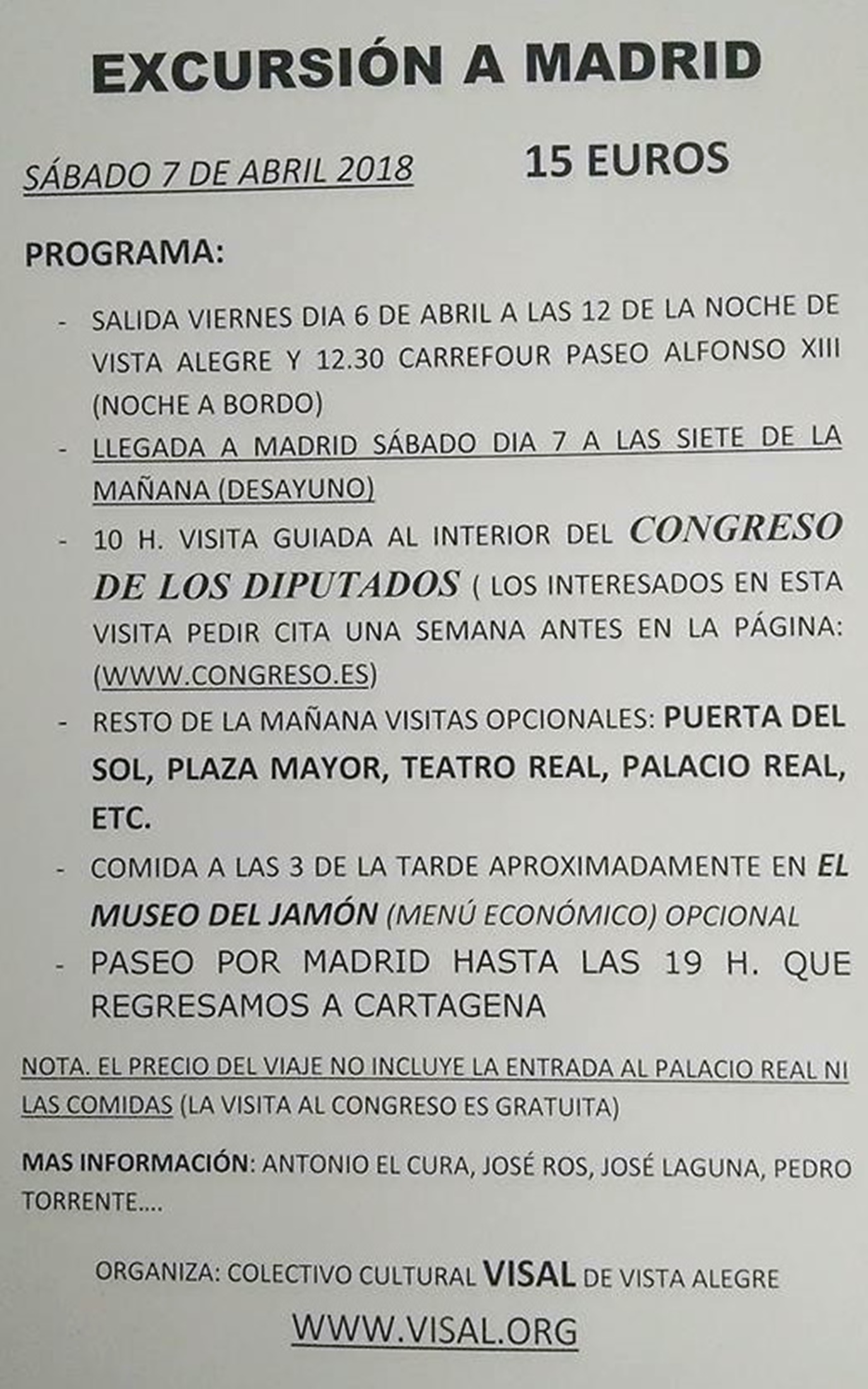 EXCURSIÓN A MADRID

SÁBADO 7 DE ABRIL 2018 15 EUROS

PROGRAMA:

- SALIDA VIERNES DIA 6 DE ABRIL A LAS 12 DE LA NOCHE DE VISTA ALEGRE Y 12.30 CARREFOUR PASEO ALFONSO XIII (NOCHE A BORDO)
- LLEGADA A MADRID SÁBADO DIA 7 A LAS SIETE DE LA MAÑANA (DESAYUNO)
- 10 H. VISITA GUIADA AL INTERIOR DEL CONGRESO DE LOS DIPUTADOS ( LOS INTERESADOS EN ESTA VISITA PEDIR CITA UNA SEMANA ANTES EN LA PÁGINA: (WWW.CONGRESO.ES)
- RESTO DE LA MAÑANA VISITAS OPCIONALES: PUERTA DEL SOL, PLAZA MAYOR, TEATRO REAL, PALACIO REAL, ETC.
- COMIDA A LAS 3 DE LA TARDE APROXIMADAMENTE EN EL MUSEO DEL JAMÓN (MENÚ ECONÓMICO) OPCIONAL
- PASEO POR MADRID HASTA LAS 19 H. QUE REGRESAMOS A CARTAGENA

NOTA. EL PRECIO DEL VIAJE NO INCLUYE LA ENTRADA AL PALACIO REAL NI LAS COMIDAS (LA VISITA AL CONGRESO ES GRATUITA)

MAS INFORMACIÓN: ANTONIO EL CURA, JOSÉ ROS, JOSÉ LAGUNA, PEDRO TORRENTE....

ORGANIZA: COLECTIVO CULTURAL VISAL DE VISTA ALEGRE

WWW.VISAL.ORG